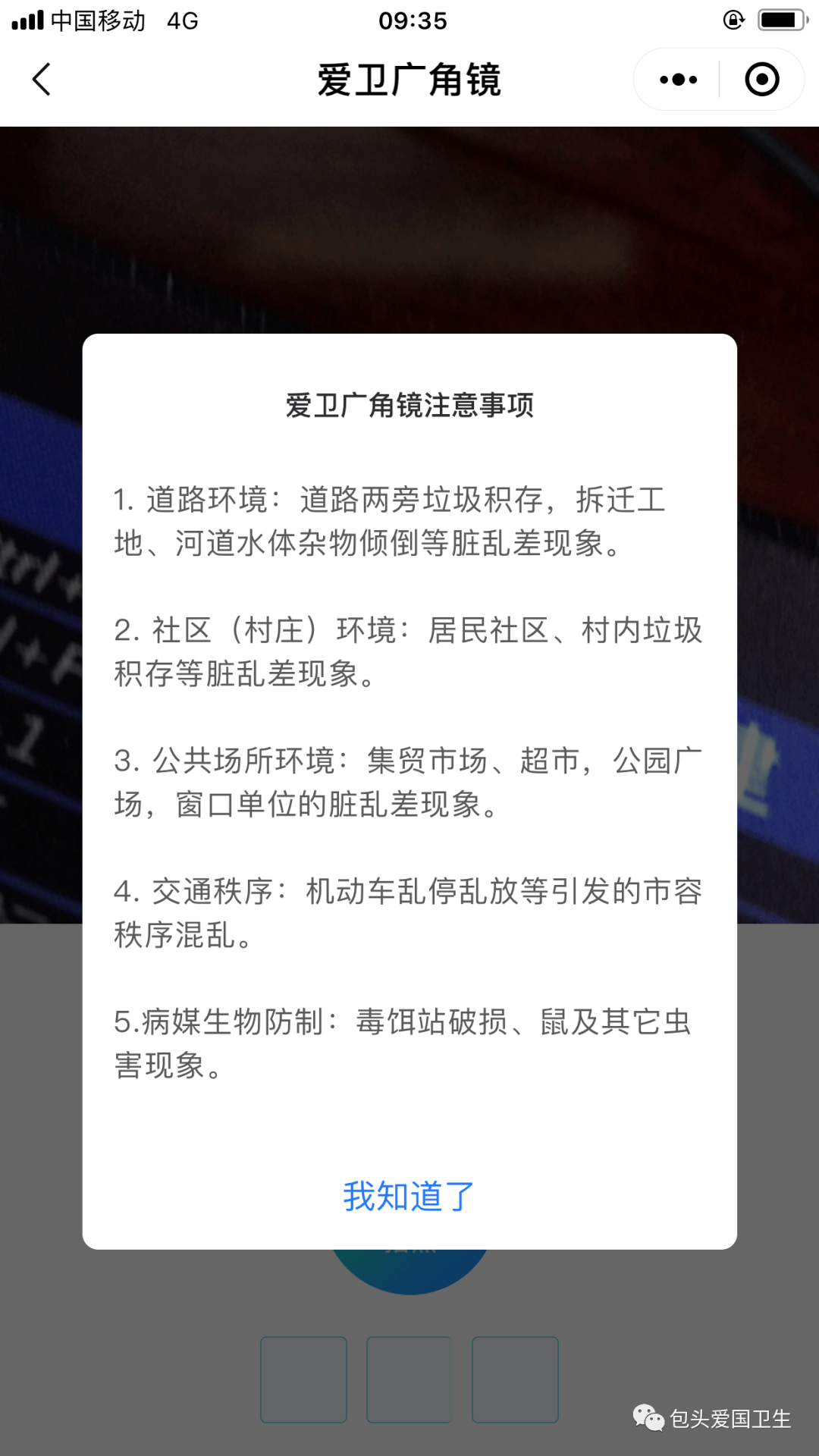 中国移动 4G 09:35

爱卫广角镜

爱卫广角镜注意事项

1. 道路环境：道路两旁垃圾积存，拆迁工地、河道水体杂物倾倒等脏乱差现象。

2. 社区（村庄）环境：居民社区、村内垃圾积存等脏乱差现象。

3. 公共场所环境：集贸市场、超市，公园广场，窗口单位的脏乱差现象。

4. 交通秩序：机动车乱停乱放等引发的市容秩序混乱。

5.病媒生物防制：毒饵站破损、鼠及其它虫害现象。

我知道了

包头爱国卫生